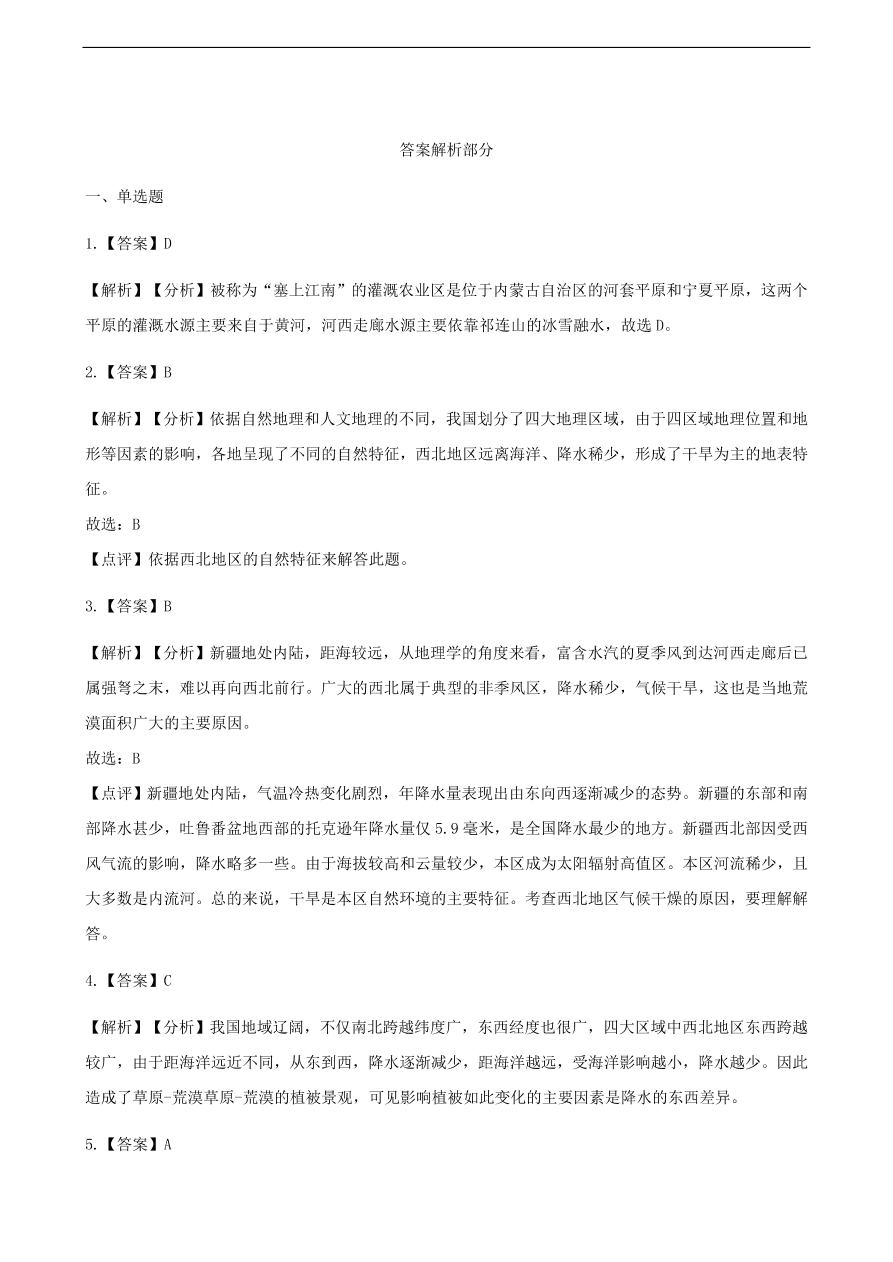 答案解析部分

一、单选题

1.【答案】D

【解析】【分析】被称为“塞上江南”的灌溉农业区是位于内蒙古自治区的河套平原和宁夏平原，这两个平原的灌溉水源主要来自于黄河，河西走廊水源主要依靠祁连山的冰雪融水，故选D。

2.【答案】B

【解析】【分析】依据自然地理和人文地理的不同，我国划分了四大地理区域，由于四区域地理位置和地形等因素的影响，各地呈现了不同的自然特征，西北地区远离海洋、降水稀少，形成了干旱为主的地表特征。

故选：B

【点评】依据西北地区的自然特征来解答此题。

3.【答案】B

【解析】【分析】新疆地处内陆，距海较远，从地理学的角度来看，富含水汽的夏季风到达河西走廊后已属强弩之末，难以再向西北前行。广大的西北属于典型的非季风区，降水稀少，气候干旱，这也是当地荒漠面积广大的主要原因。

故选：B

【点评】新疆地处内陆，气温冷热变化剧烈，年降水量表现出由东向西逐渐减少的态势。新疆的东部和南部降水甚少，吐鲁番盆地西部的托克逊年降水量仅5.9毫米，是全国降水最少的地方。新疆西北部因受西风气流的影响，降水略多一些。由于海拔较高和云量较少，本区成为太阳辐射高值区。本区河流稀少，且大多数是内流河。总的来说，干旱是本区自然环境的主要特征。考查西北地区气候干燥的原因，要理解解答。

4.【答案】C

【解析】【分析】我国地域辽阔，不仅南北跨越纬度广，东西经度也很广，四大区域中西北地区东西跨越较广，由于距海洋远近不同，从东到西，降水逐渐减少，距海洋越远，受海洋影响越小，降水越少。因此造成了草原-荒漠草原-荒漠的植被景观，可见影响植被如此变化的主要因素是降水的东西差异。

5.【答案】A